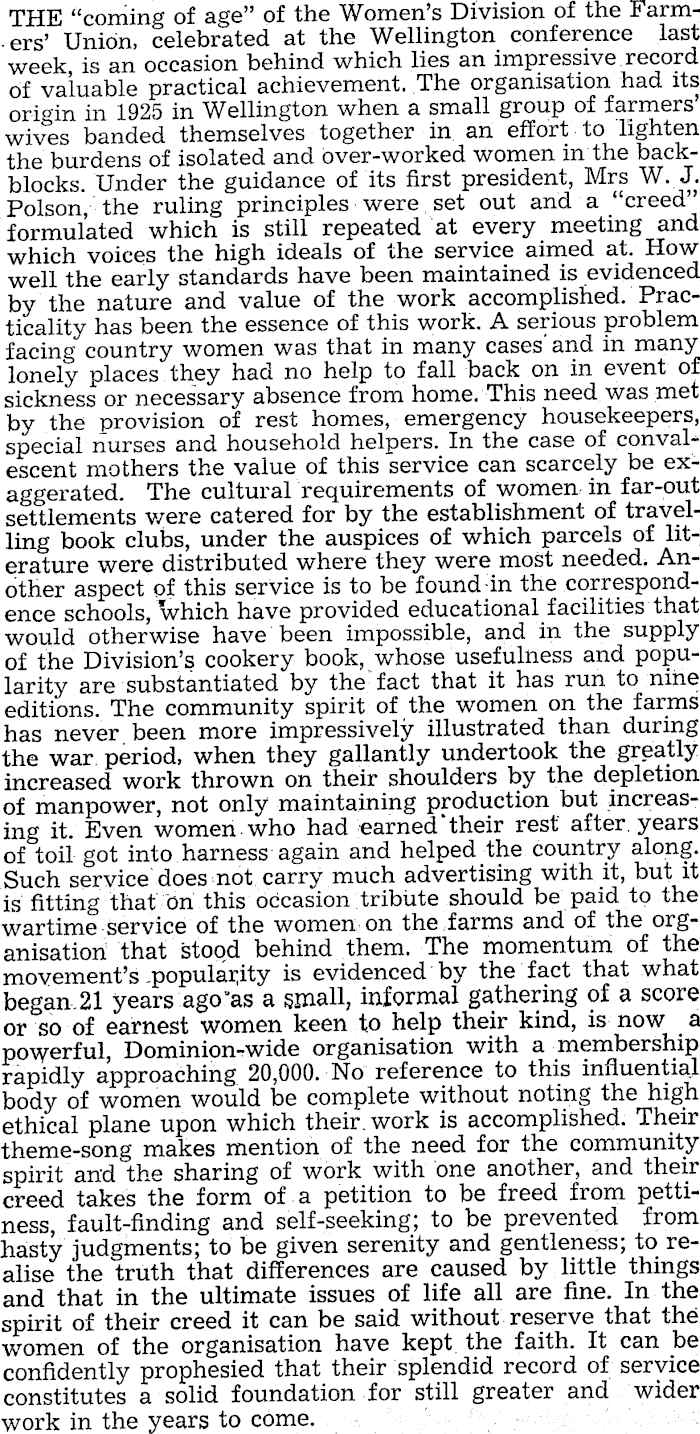 THE "coming of age" of the Women's Division of the Farmers' Union, celebrated at the Wellington conference last week, is an occasion behind which lies an impressive record of valuable practical achievement. The organisation had its origin in 1925 in Wellington when a small group of farmers' wives banded themselves together in an effort to lighten the burdens of isolated and over-worked women in the backblocks. Under the guidance of its first president, Mrs W. J. Polson, the ruling principles were set out and a "creed" formulated which is still repeated at every meeting and which voices the high ideals of the service aimed at. How well the early standards have been maintained is evidenced by the nature and value of the work accomplished. Practicality has been the essence of this work. A serious problem facing country women was that in many cases and in many lonely places they had no help to fall back on in event of sickness or necessary absence from home. This need was met by the provision of rest homes, emergency housekeepers, special nurses and household helpers. In the case of convalescent mothers the value of this service can scarcely be exaggerated. The cultural requirements of women in far-out settlements were catered for by the establishment of travelling book clubs, under the auspices of which parcels of literature were distributed where they were most needed. Another aspect of this service is to be found in the correspondence schools, which have provided educational facilities that would otherwise have been impossible, and in the supply of the Division's cookery book, whose usefulness and popularity are substantiated by the fact that it has run to nine editions. The community spirit of the women on the farms has never been more impressively illustrated than during the war period, when they gallantly undertook the greatly increased work thrown on their shoulders by the depletion of manpower, not only maintaining production but increasing it. Even women who had earned their rest after years of toil got into harness again and helped the country along. Such service does not carry much advertising with it, but it is fitting that on this occasion tribute should be paid to the wartime service of the women on the farms and of the organisation that stood behind them. The momentum of the movement's popularity is evidenced by the fact that what began 21 years ago as a small, informal gathering of a score or so of earnest women keen to help their kind, is now a powerful, Dominion-wide organisation with a membership rapidly approaching 20,000. No reference to this influential body of women would be complete without noting the high ethical plane upon which their work is accomplished. Their theme-song makes mention of the need for the community spirit and the sharing of work with one another, and their creed takes the form of a petition to be freed from pettiness, fault-finding and self-seeking; to be prevented from hasty judgments; to be given serenity and gentleness; to realise the truth that differences are caused by little things and that in the ultimate issues of life all are fine. In the spirit of their creed it can be said without reserve that the women of the organisation have kept the faith. It can be confidently prophesied that their splendid record of service constitutes a solid foundation for still greater and wider work in the years to come.